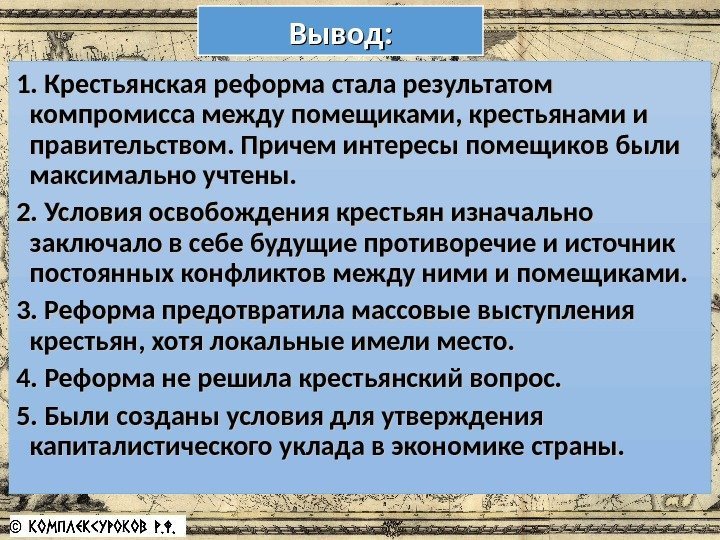 Вывод:

1. Крестьянская реформа стала результатом компромисса между помещиками, крестьянами и правительством. Причем интересы помещиков были максимально учтены.

2. Условия освобождения крестьян изначально заключало в себе будущие противоречие и источник постоянных конфликтов между ними и помещиками.

3. Реформа предотвратила массовые выступления крестьян, хотя локальные имели место.

4. Реформа не решила крестьянский вопрос.

5. Были созданы условия для утверждения капиталистического уклада в экономике страны.

© КОМПЛЕКСУРОКОВ Р.Ф.